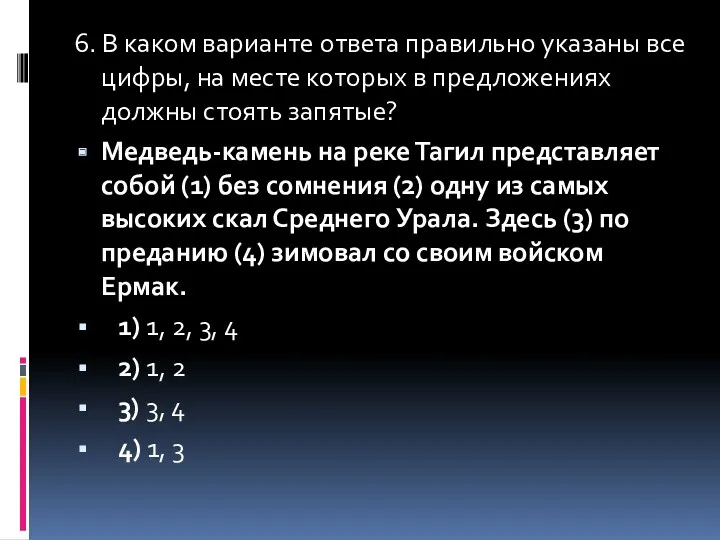 6. В каком варианте ответа правильно указаны все цифры, на месте которых в предложениях должны стоять запятые?

Медведь-камень на реке Тагил представляет собой (1) без сомнения (2) одну из самых высоких скал Среднего Урала. Здесь (3) по преданию (4) зимовал со своим войском Ермак.

1) 1, 2, 3, 4

2) 1, 2

3) 3, 4

4) 1, 3